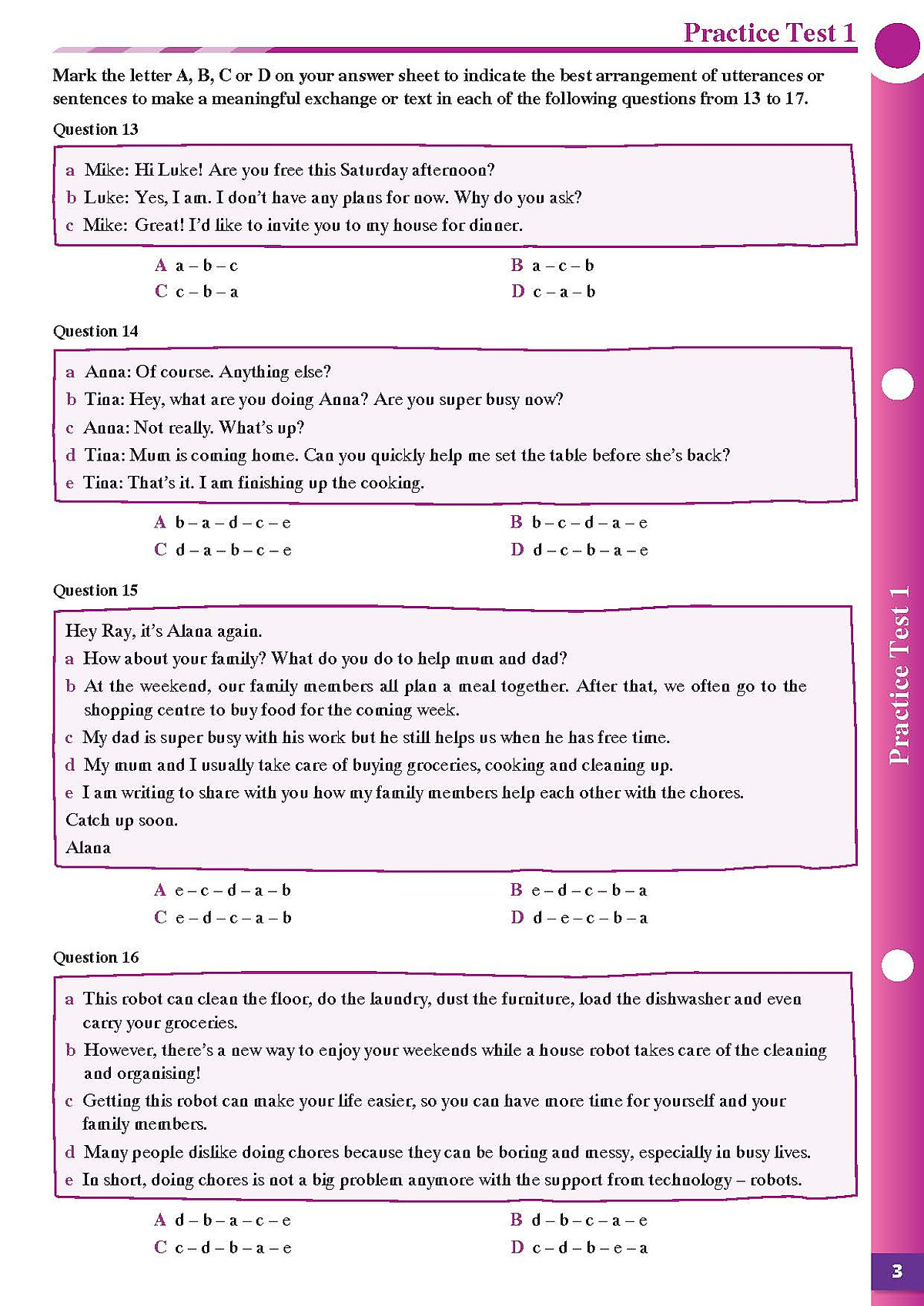 Practice Test 1

Mark the letter A, B, C or D on your answer sheet to indicate the best arrangement of utterances or sentences to make a meaningful exchange or text in each of the following questions from 13 to 17.

Question 13

a Mike: Hi Luke! Are you free this Saturday afternoon?
b Luke: Yes, I am. I don't have any plans for now. Why do you ask?
c Mike: Great! I'd like to invite you to my house for dinner.

A a – b – c
B a – c – b
C c – b – a
D c – a – b

Question 14

a Anna: Of course. Anything else?
b Tina: Hey, what are you doing Anna? Are you super busy now?
c Anna: Not really. What's up?
d Tina: Mum is coming home. Can you quickly help me set the table before she's back?
e Tina: That's it. I am finishing up the cooking.

A b – a – d – c – e
B b – c – d – a – e
C d – a – b – c – e
D d – c – b – a – e

Question 15

Hey Ray, it's Alana again.
a How about your family? What do you do to help mum and dad?
b At the weekend, our family members all plan a meal together. After that, we often go to the shopping centre to buy food for the coming week.
c My dad is super busy with his work but he still helps us when he has free time.
d My mum and I usually take care of buying groceries, cooking and cleaning up.
e I am writing to share with you how my family members help each other with the chores.
Catch up soon.
Alana

A e – c – d – a – b
B e – d – c – b – a
C e – d – c – a – b
D d – e – c – b – a

Question 16

a This robot can clean the floor, do the laundry, dust the furniture, load the dishwasher and even carry your groceries.
b However, there's a new way to enjoy your weekends while a house robot takes care of the cleaning and organising!
c Getting this robot can make your life easier, so you can have more time for yourself and your family members.
d Many people dislike doing chores because they can be boring and messy, especially in busy lives.
e In short, doing chores is not a big problem anymore with the support from technology – robots.

A d – b – a – c – e
B d – b – c – a – e
C c – d – b – a – e
D c – d – b – e – a

Practice Test 1

3